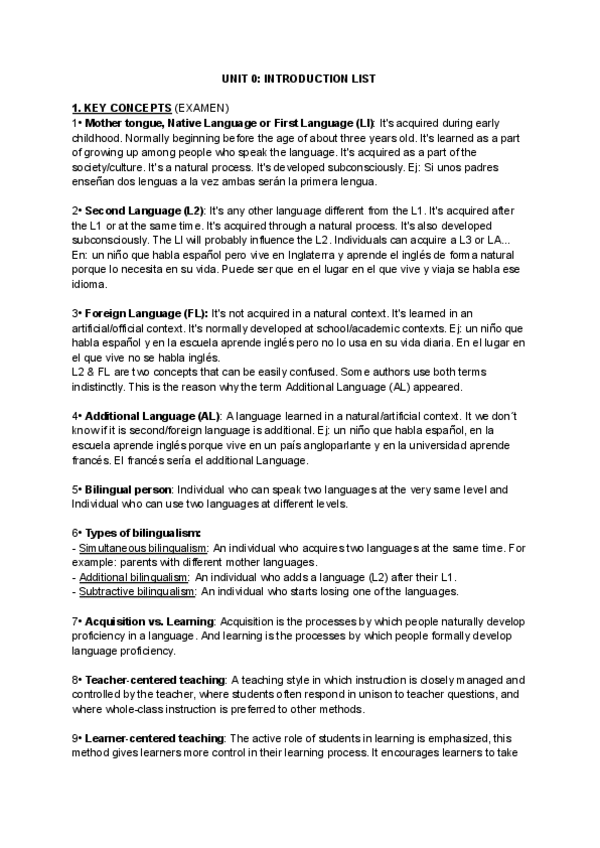 UNIT 0: INTRODUCTION LIST

1. KEY CONCEPTS (EXAMEN)
1• Mother tongue, Native Language or First Language (LI): It's acquired during early childhood. Normally beginning before the age of about three years old. It's learned as a part of growing up among people who speak the language. It's acquired as a part of the society/culture. It's a natural process. It's developed subconsciously. Ej: Si unos padres enseñan dos lenguas a la vez ambas serán la primera lengua.

2• Second Language (L2): It's any other language different from the L1. It's acquired after the L1 or at the same time. It's acquired through a natural process. It's also developed subconsciously. The LI will probably influence the L2. Individuals can acquire a L3 or LA... En: un niño que habla español pero vive en Inglaterra y aprende el inglés de forma natural porque lo necesita en su vida. Puede ser que en el lugar en el que vive y viaja se habla ese idioma.

3• Foreign Language (FL): It's not acquired in a natural context. It's learned in an artificial/official context. It's normally developed at school/academic contexts. Ej: un niño que habla español y en la escuela aprende inglés pero no lo usa en su vida diaria. En el lugar en el que vive no se habla inglés.
L2 & FL are two concepts that can be easily confused. Some authors use both terms indistinctly. This is the reason why the term Additional Language (AL) appeared.

4• Additional Language (AL): A language learned in a natural/artificial context. It we don´t know if it is second/foreign language is additional. Ej: un niño que habla español, en la escuela aprende inglés porque vive en un país angloparlante y en la universidad aprende francés. El francés sería el additional Language.

5• Bilingual person: Individual who can speak two languages at the very same level and Individual who can use two languages at different levels.

6• Types of bilingualism:
- Simultaneous bilingualism: An individual who acquires two languages at the same time. For example: parents with different mother languages.
- Additional bilingualism: An individual who adds a language (L2) after their L1.
- Subtractive bilingualism: An individual who starts losing one of the languages.

7• Acquisition vs. Learning: Acquisition is the processes by which people naturally develop proficiency in a language. And learning is the processes by which people formally develop language proficiency.

8• Teacher-centered teaching: A teaching style in which instruction is closely managed and controlled by the teacher, where students often respond in unison to teacher questions, and where whole-class instruction is preferred to other methods.

9• Learner-centered teaching: The active role of students in learning is emphasized, this method gives learners more control in their learning process. It encourages learners to take